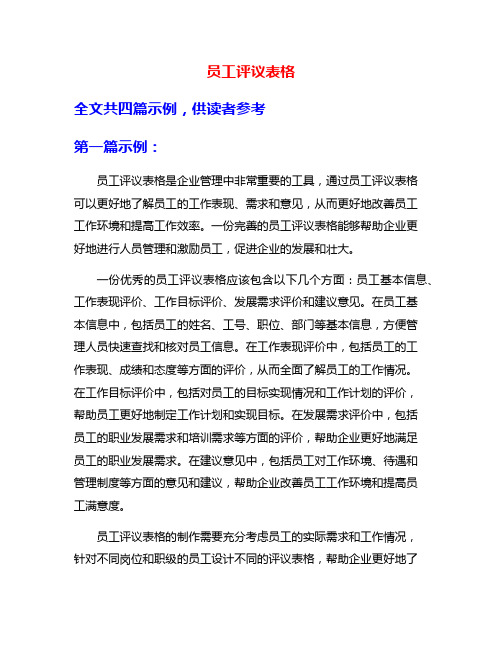 员工评议表格

全文共四篇示例，供读者参考

第一篇示例：

员工评议表格是企业管理中非常重要的工具，通过员工评议表格可以更好地了解员工的工作表现、需求和意见，从而更好地改善员工工作环境和提高工作效率。一份完善的员工评议表格能够帮助企业更好地进行人员管理和激励员工，促进企业的发展和壮大。

一份优秀的员工评议表格应该包含以下几个方面：员工基本信息、工作表现评价、工作目标评价、发展需求评价和建议意见。在员工基本信息中，包括员工的姓名、工号、职位、部门等基本信息，方便管理人员快速查找和核对员工信息。在工作表现评价中，包括员工的工作表现、成绩和态度等方面的评价，从而全面了解员工的工作情况。在工作目标评价中，包括对员工的目标实现情况和工作计划的评价，帮助员工更好地制定工作计划和实现目标。在发展需求评价中，包括员工的职业发展需求和培训需求等方面的评价，帮助企业更好地满足员工的职业发展需求。在建议意见中，包括员工对工作环境、待遇和管理制度等方面的意见和建议，帮助企业改善员工工作环境和提高员工满意度。

员工评议表格的制作需要充分考虑员工的实际需求和工作情况，针对不同岗位和职级的员工设计不同的评议表格，帮助企业更好地了